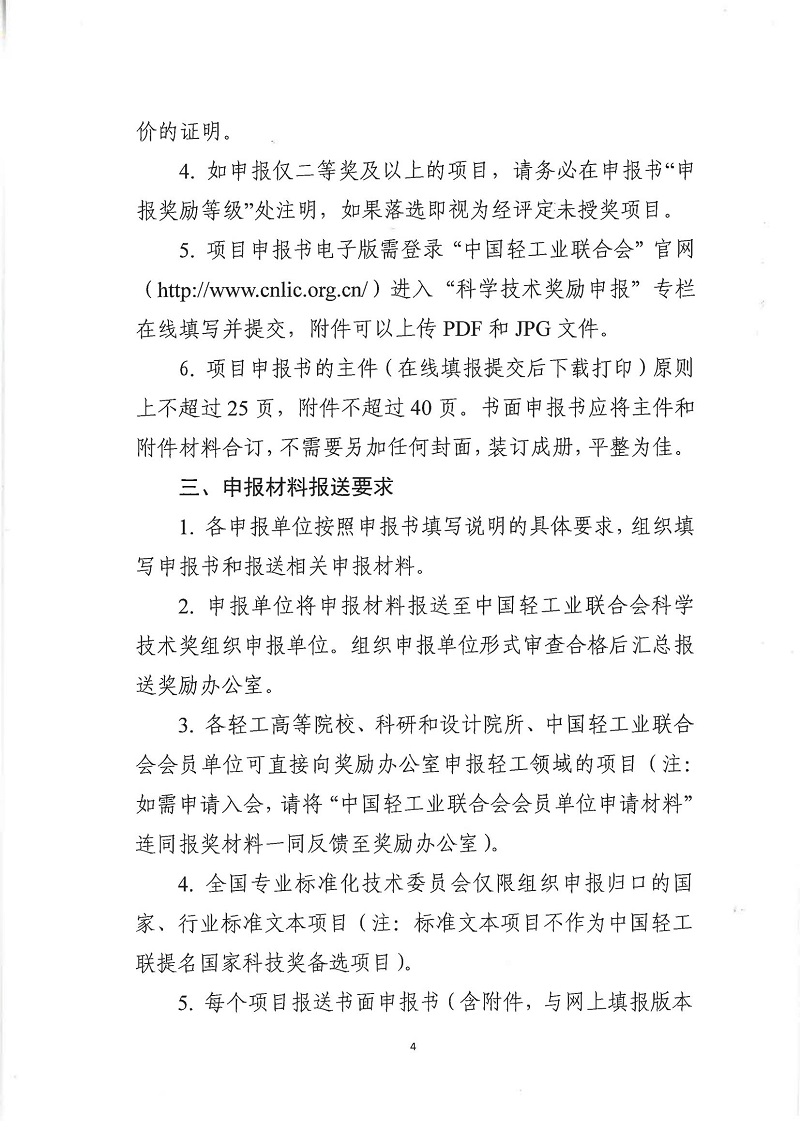 价的证明。

4. 如申报仅二等奖及以上的项目，请务必在申报书“申报奖励等级”处注明，如果落选即视为经评定未授奖项目。

5. 项目申报书电子版需登录“中国轻工业联合会”官网（http://www.cnlic.org.cn/）进入“科学技术奖励申报”专栏在线填写并提交，附件可以上传 PDF 和 JPG 文件。

6. 项目申报书的主件（在线填报提交后下载打印）原则上不超过 25 页，附件不超过 40 页。书面申报书应将主件和附件材料合订，不需要另加任何封面，装订成册，平整为佳。

三、申报材料报送要求

1. 各申报单位按照申报书填写说明的具体要求，组织填写申报书和报送相关申报材料。

2. 申报单位将申报材料报送至中国轻工业联合会科学技术奖组织申报单位。组织申报单位形式审查合格后汇总报送奖励办公室。

3. 各轻工高等院校、科研和设计院所、中国轻工业联合会会员单位可直接向奖励办公室申报轻工领域的项目（注：如需申请入会，请将“中国轻工业联合会会员单位申请材料”连同报奖材料一同反馈至奖励办公室）。

4. 全国专业标准化技术委员会仅限组织申报归口的国家、行业标准文本项目（注：标准文本项目不作为中国轻工联提名国家科技奖备选项目）。

5. 每个项目报送书面申报书（含附件，与网上填报版本

4